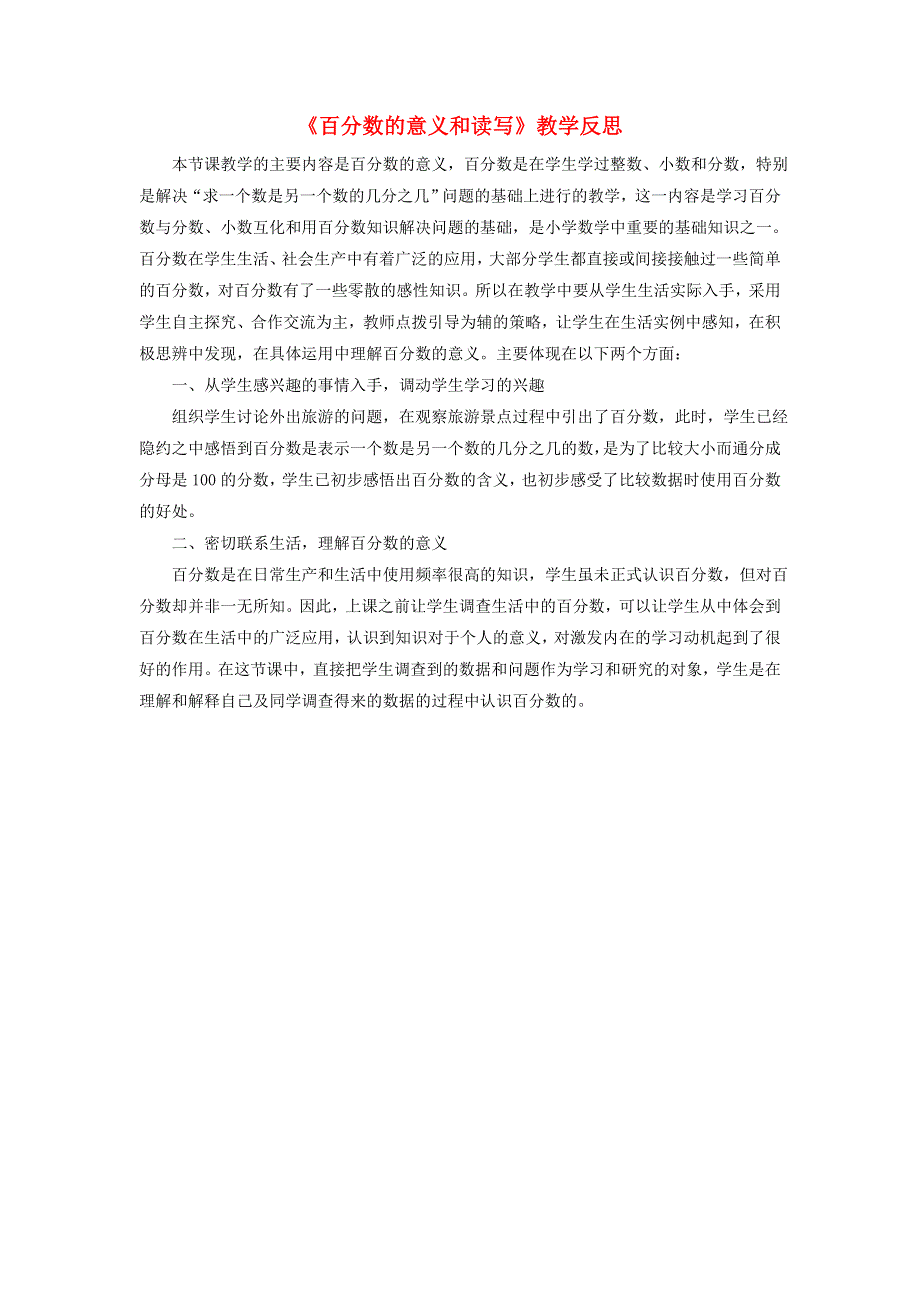 《百分数的意义和读写》教学反思

本节课教学的主要内容是百分数的意义，百分数是在学生学过整数、小数和分数，特别是解决“求一个数是另一个数的几分之几”问题的基础上进行的教学，这一内容是学习百分数与分数、小数互化和用百分数知识解决问题的基础，是小学数学中重要的基础知识之一。百分数在学生生活、社会生产中有着广泛的应用，大部分学生都直接或间接接触过一些简单的百分数，对百分数有了一些零散的感性知识。所以在教学中要从学生生活实际入手，采用学生自主探究、合作交流为主，教师点拨引导为辅的策略，让学生在生活实例中感知，在积极思辨中发现，在具体运用中理解百分数的意义。主要体现在以下两个方面：

一、从学生感兴趣的事情入手，调动学生学习的兴趣

组织学生讨论外出旅游的问题，在观察旅游景点过程中引出了百分数，此时，学生已经隐约之中感悟到百分数是表示一个数是另一个数的几分之几的数，是为了比较大小而通分成分母是 100 的分数，学生已初步感悟出百分数的含义，也初步感受了比较数据时使用百分数的好处。

二、密切联系生活，理解百分数的意义

百分数是在日常生产和生活中使用频率很高的知识，学生虽未正式认识百分数，但对百分数却并非一无所知。因此，上课之前让学生调查生活中的百分数，可以让学生从中体会到百分数在生活中的广泛应用，认识到知识对于个人的意义，对激发内在的学习动机起到了很好的作用。在这节课中，直接把学生调查到的数据和问题作为学习和研究的对象，学生是在理解和解释自己及同学调查得来的数据的过程中认识百分数的。